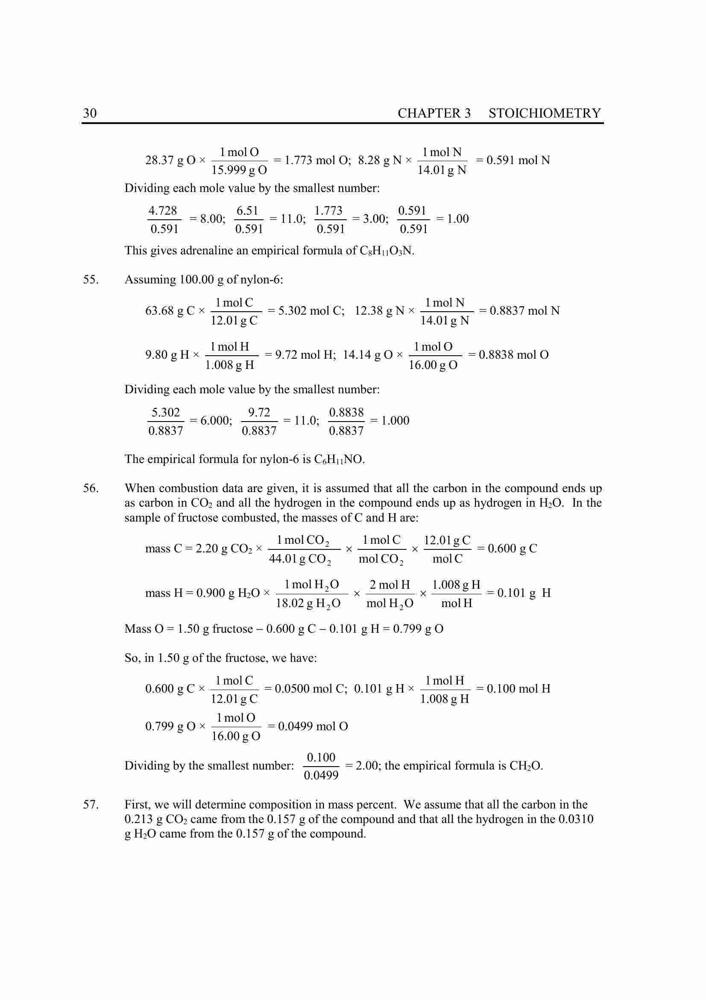 30 CHAPTER 3 STOICHIOMETRY

$28.37 \text{ g O} \times \frac{1 \text{ mol O}}{15.999 \text{ g O}} = 1.773 \text{ mol O}$; $8.28 \text{ g N} \times \frac{1 \text{ mol N}}{14.01 \text{ g N}} = 0.591 \text{ mol N}$

Dividing each mole value by the smallest number:

$\frac{4.728}{0.591} = 8.00$; $\frac{6.51}{0.591} = 11.0$; $\frac{1.773}{0.591} = 3.00$; $\frac{0.591}{0.591} = 1.00$

This gives adrenaline an empirical formula of $C_8H_{11}O_3N$.

55. Assuming 100.00 g of nylon-6:

$63.68 \text{ g C} \times \frac{1 \text{ mol C}}{12.01 \text{ g C}} = 5.302 \text{ mol C}$; $12.38 \text{ g N} \times \frac{1 \text{ mol N}}{14.01 \text{ g N}} = 0.8837 \text{ mol N}$

$9.80 \text{ g H} \times \frac{1 \text{ mol H}}{1.008 \text{ g H}} = 9.72 \text{ mol H}$; $14.14 \text{ g O} \times \frac{1 \text{ mol O}}{16.00 \text{ g O}} = 0.8838 \text{ mol O}$

Dividing each mole value by the smallest number:

$\frac{5.302}{0.8837} = 6.000$; $\frac{9.72}{0.8837} = 11.0$; $\frac{0.8838}{0.8837} = 1.000$

The empirical formula for nylon-6 is $C_6H_{11}NO$.

56. When combustion data are given, it is assumed that all the carbon in the compound ends up as carbon in $CO_2$ and all the hydrogen in the compound ends up as hydrogen in $H_2O$. In the sample of fructose combusted, the masses of C and H are:

$\text{mass C} = 2.20 \text{ g } CO_2 \times \frac{1 \text{ mol } CO_2}{44.01 \text{ g } CO_2} \times \frac{1 \text{ mol C}}{\text{mol } CO_2} \times \frac{12.01 \text{ g C}}{\text{mol C}} = 0.600 \text{ g C}$

$\text{mass H} = 0.900 \text{ g } H_2O \times \frac{1 \text{ mol } H_2O}{18.02 \text{ g } H_2O} \times \frac{2 \text{ mol H}}{\text{mol } H_2O} \times \frac{1.008 \text{ g H}}{\text{mol H}} = 0.101 \text{ g H}$

Mass O = 1.50 g fructose − 0.600 g C − 0.101 g H = 0.799 g O

So, in 1.50 g of the fructose, we have:

$0.600 \text{ g C} \times \frac{1 \text{ mol C}}{12.01 \text{ g C}} = 0.0500 \text{ mol C}$; $0.101 \text{ g H} \times \frac{1 \text{ mol H}}{1.008 \text{ g H}} = 0.100 \text{ mol H}$

$0.799 \text{ g O} \times \frac{1 \text{ mol O}}{16.00 \text{ g O}} = 0.0499 \text{ mol O}$

Dividing by the smallest number: $\frac{0.100}{0.0499} = 2.00$; the empirical formula is $CH_2O$.

57. First, we will determine composition in mass percent. We assume that all the carbon in the 0.213 g $CO_2$ came from the 0.157 g of the compound and that all the hydrogen in the 0.0310 g $H_2O$ came from the 0.157 g of the compound.